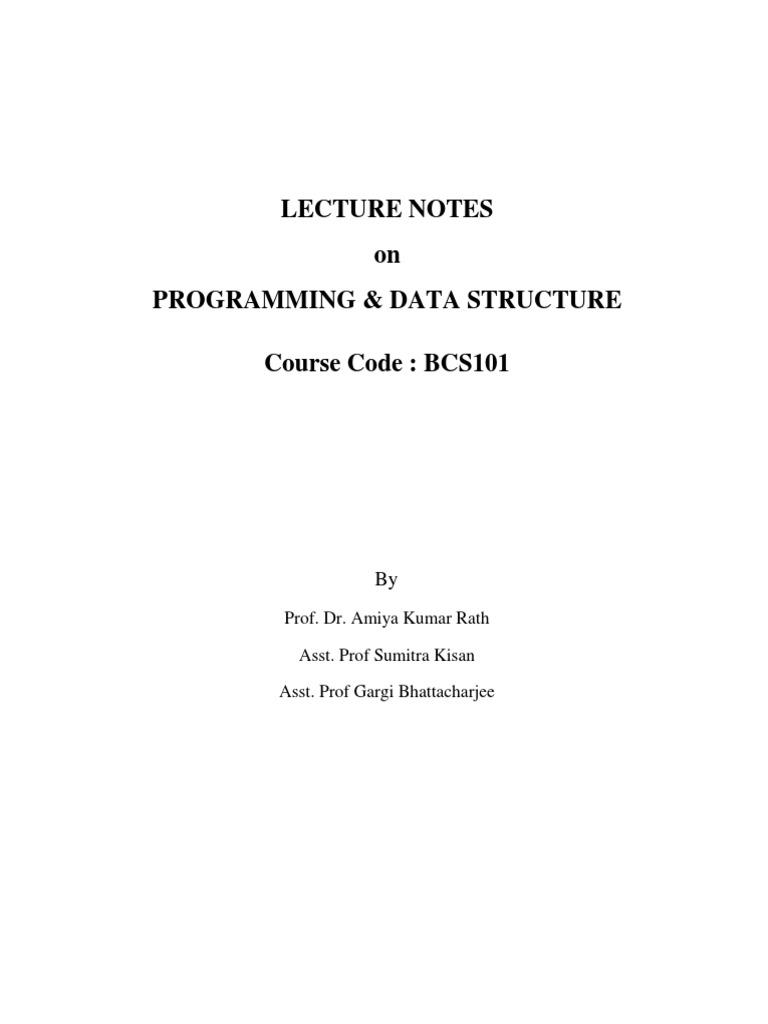 LECTURE NOTES

on

PROGRAMMING & DATA STRUCTURE

Course Code : BCS101

By

Prof. Dr. Amiya Kumar Rath

Asst. Prof Sumitra Kisan

Asst. Prof Gargi Bhattacharjee